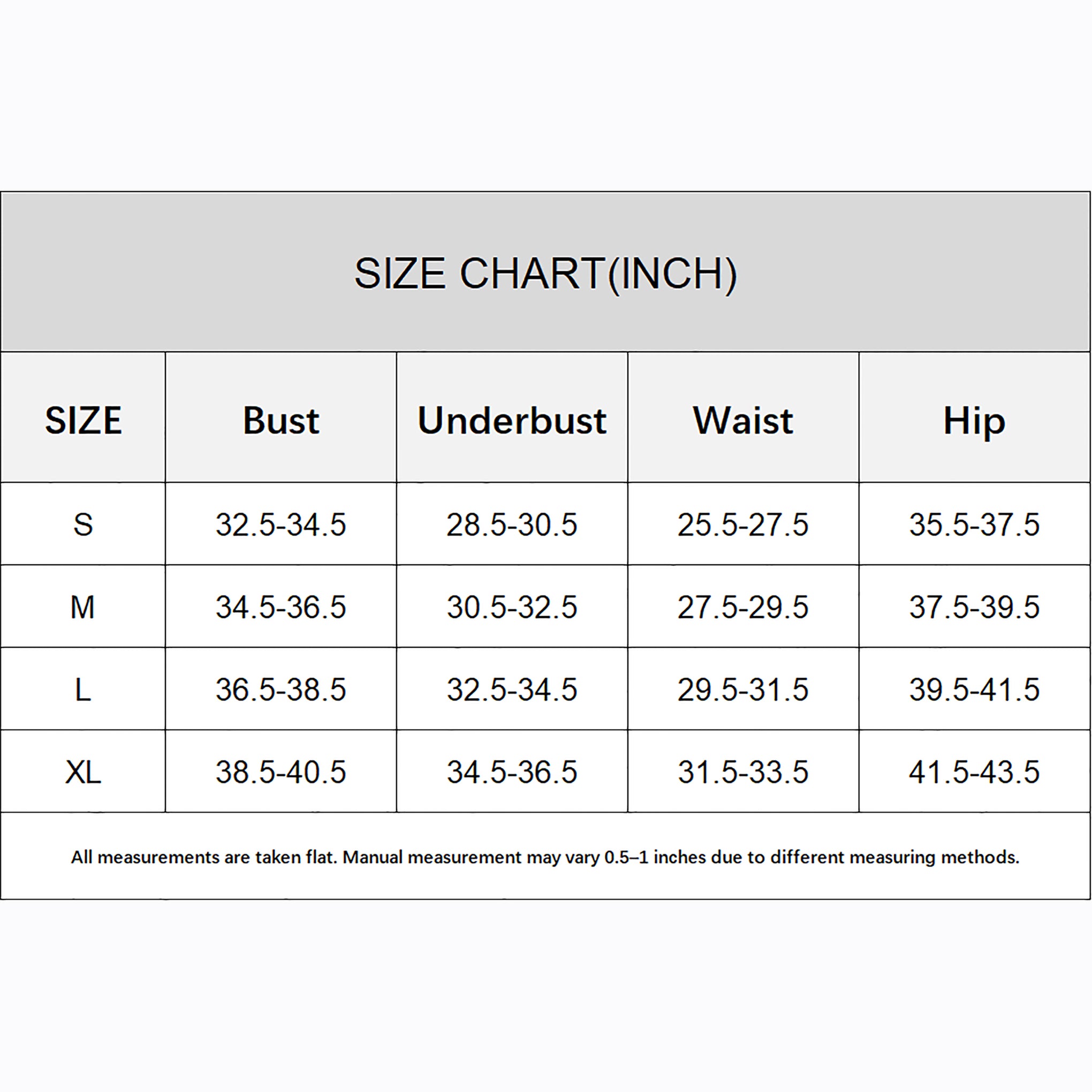 SIZE CHART(INCH)

| SIZE | Bust | Underbust | Waist | Hip |
|---|---|---|---|---|
| S | 32.5-34.5 | 28.5-30.5 | 25.5-27.5 | 35.5-37.5 |
| M | 34.5-36.5 | 30.5-32.5 | 27.5-29.5 | 37.5-39.5 |
| L | 36.5-38.5 | 32.5-34.5 | 29.5-31.5 | 39.5-41.5 |
| XL | 38.5-40.5 | 34.5-36.5 | 31.5-33.5 | 41.5-43.5 |

All measurements are taken flat. Manual measurement may vary 0.5–1 inches due to different measuring methods.